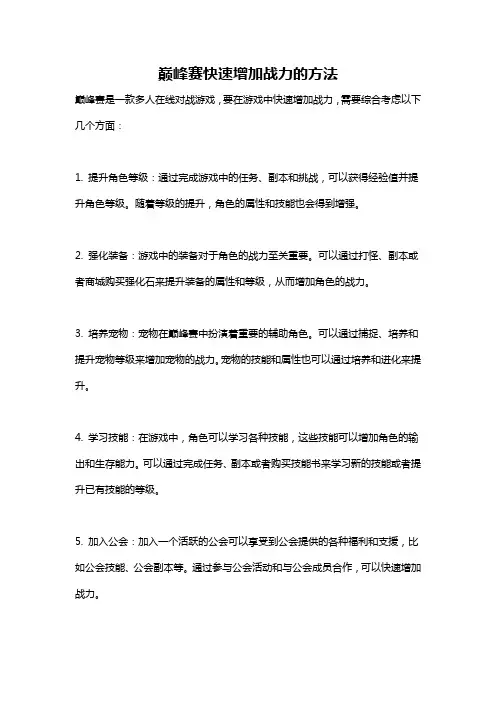 巅峰赛快速增加战力的方法

巅峰赛是一款多人在线对战游戏，要在游戏中快速增加战力，需要综合考虑以下几个方面：

1. 提升角色等级：通过完成游戏中的任务、副本和挑战，可以获得经验值并提升角色等级。随着等级的提升，角色的属性和技能也会得到增强。

2. 强化装备：游戏中的装备对于角色的战力至关重要。可以通过打怪、副本或者商城购买强化石来提升装备的属性和等级，从而增加角色的战力。

3. 培养宠物：宠物在巅峰赛中扮演着重要的辅助角色。可以通过捕捉、培养和提升宠物等级来增加宠物的战力。宠物的技能和属性也可以通过培养和进化来提升。

4. 学习技能：在游戏中，角色可以学习各种技能，这些技能可以增加角色的输出和生存能力。可以通过完成任务、副本或者购买技能书来学习新的技能或者提升已有技能的等级。

5. 加入公会：加入一个活跃的公会可以享受到公会提供的各种福利和支援，比如公会技能、公会副本等。通过参与公会活动和与公会成员合作，可以快速增加战力。